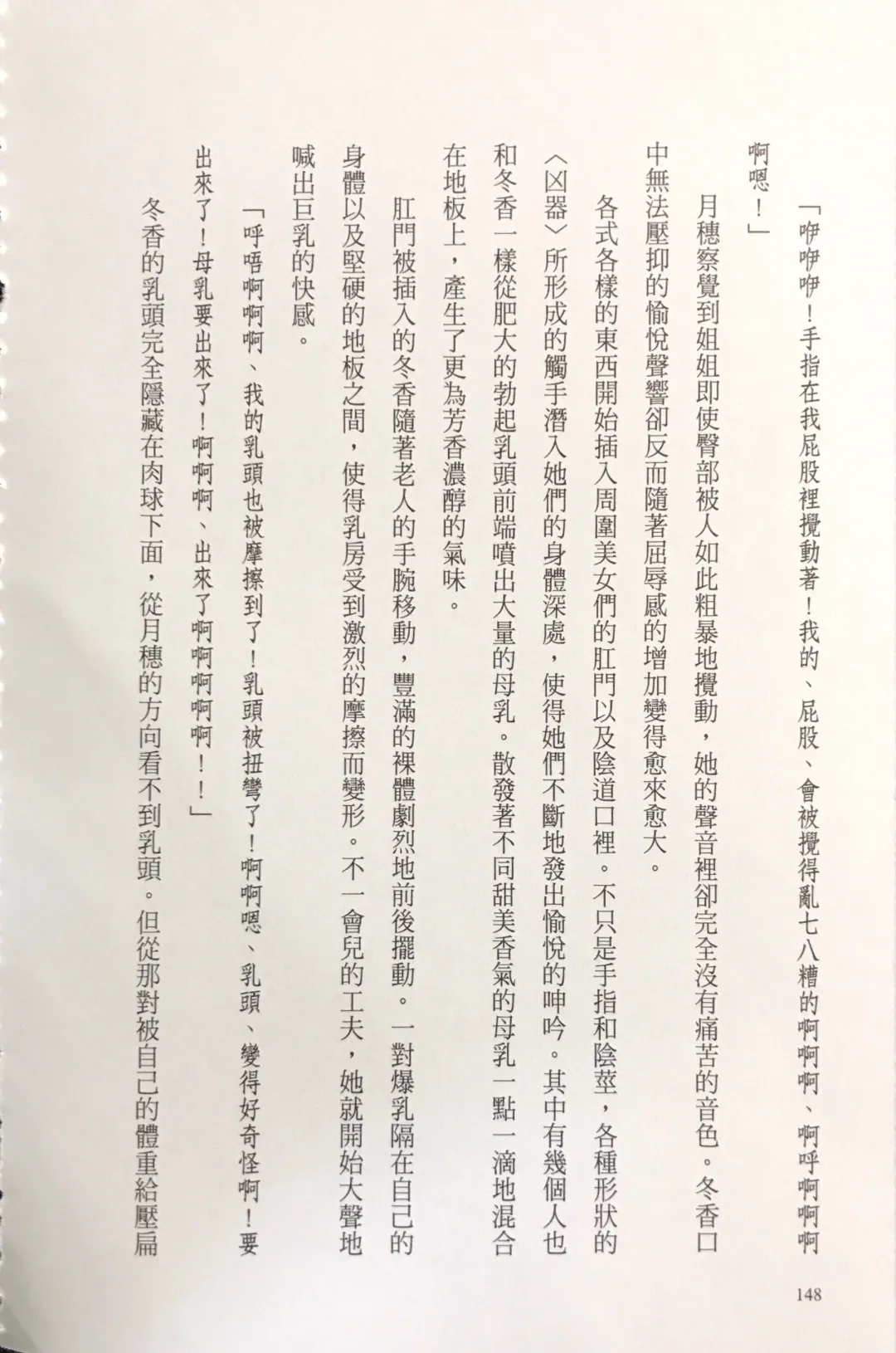 「咿咿咿！手指在我屁股裡攪動著！我的、屁股、會被攪得亂七八糟的啊啊啊、啊呼啊啊啊啊嗯！」

月穗察覺到姐姐即使臀部被人如此粗暴地攪動，她的聲音裡卻完全沒有痛苦的音色。冬香口中無法壓抑的愉悅聲響卻反而隨著屈辱感的增加變得愈來愈大。

各式各樣的東西開始插入周圍美女們的肛門以及陰道口裡。不只是手指和陰莖，各種形狀的〈凶器〉所形成的觸手潛入她們的身體深處，使得她們不斷地發出愉悅的呻吟。其中有幾個人也和冬香一樣從肥大的勃起乳頭前端噴出大量的母乳。散發著不同甜美香氣的母乳一點一滴地混合在地板上，產生了更為芳香濃醇的氣味。

肛門被插入的冬香隨著老人的手腕移動，豐滿的裸體劇烈地前後擺動。一對爆乳隔在自己的身體以及堅硬的地板之間，使得乳房受到激烈的摩擦而變形。不一會兒的工夫，她就開始大聲地喊出巨乳的快感。

「呼唔啊啊啊、我的乳頭也被摩擦到了！乳頭被扭彎了！啊啊嗯、乳頭、變得好奇怪啊！要出來了！母乳要出來了！啊啊啊、出來了啊啊啊啊啊！！」

冬香的乳頭完全隱藏在肉球下面，從月穗的方向看不到乳頭。但從那對被自己的體重給壓扁

148